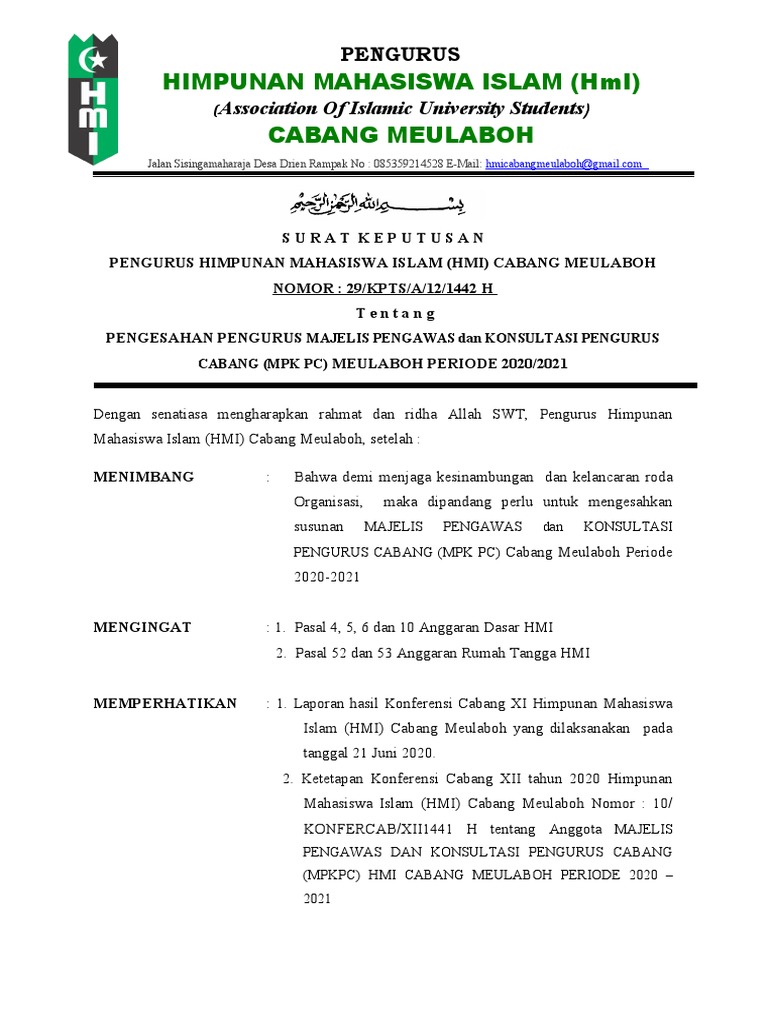 HMI

PENGURUS
HIMPUNAN MAHASISWA ISLAM (HmI)
(Association Of Islamic University Students)
CABANG MEULABOH

Jalan Sisingamaharaja Desa Drien Rampak No : 085359214528 E-Mail: hmicabangmeulaboh@gmail.com

بسم الله الرحمن الرحيم

S U R A T K E P U T U S A N
PENGURUS HIMPUNAN MAHASISWA ISLAM (HMI) CABANG MEULABOH
NOMOR : 29/KPTS/A/12/1442 H
T e n t a n g
PENGESAHAN PENGURUS MAJELIS PENGAWAS dan KONSULTASI PENGURUS CABANG (MPK PC) MEULABOH PERIODE 2020/2021

Dengan senatiasa mengharapkan rahmat dan ridha Allah SWT, Pengurus Himpunan Mahasiswa Islam (HMI) Cabang Meulaboh, setelah :

MENIMBANG : Bahwa demi menjaga kesinambungan dan kelancaran roda Organisasi, maka dipandang perlu untuk mengesahkan susunan MAJELIS PENGAWAS dan KONSULTASI PENGURUS CABANG (MPK PC) Cabang Meulaboh Periode 2020-2021

MENGINGAT : 1. Pasal 4, 5, 6 dan 10 Anggaran Dasar HMI
2. Pasal 52 dan 53 Anggaran Rumah Tangga HMI

MEMPERHATIKAN : 1. Laporan hasil Konferensi Cabang XI Himpunan Mahasiswa Islam (HMI) Cabang Meulaboh yang dilaksanakan pada tanggal 21 Juni 2020.
2. Ketetapan Konferensi Cabang XII tahun 2020 Himpunan Mahasiswa Islam (HMI) Cabang Meulaboh Nomor : 10/ KONFERCAB/XII1441 H tentang Anggota MAJELIS PENGAWAS DAN KONSULTASI PENGURUS CABANG (MPKPC) HMI CABANG MEULABOH PERIODE 2020 – 2021